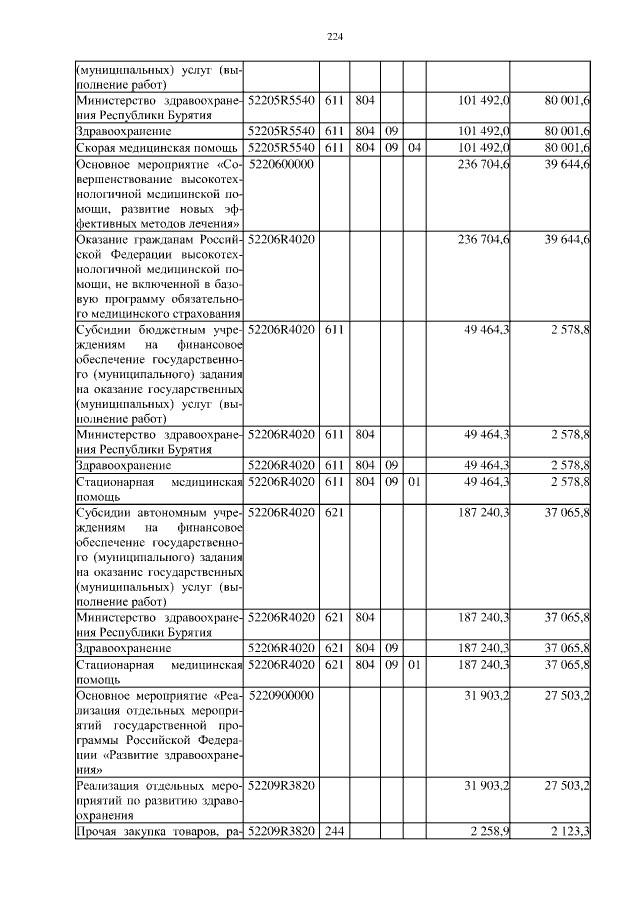 224

| | | | | | | | |
|---|---|---|---|---|---|---|---|
| (муниципальных) услуг (выполнение работ) | | | | | | | |
| Министерство здравоохранения Республики Бурятия | 52205R5540 | 611 | 804 | | | 101 492,0 | 80 001,6 |
| Здравоохранение | 52205R5540 | 611 | 804 | 09 | | 101 492,0 | 80 001,6 |
| Скорая медицинская помощь | 52205R5540 | 611 | 804 | 09 | 04 | 101 492,0 | 80 001,6 |
| Основное мероприятие «Совершенствование высокотехнологичной медицинской помощи, развитие новых эффективных методов лечения» | 5220600000 | | | | | 236 704,6 | 39 644,6 |
| Оказание гражданам Российской Федерации высокотехнологичной медицинской помощи, не включенной в базовую программу обязательного медицинского страхования | 52206R4020 | | | | | 236 704,6 | 39 644,6 |
| Субсидии бюджетным учреждениям на финансовое обеспечение государственного (муниципального) задания на оказание государственных (муниципальных) услуг (выполнение работ) | 52206R4020 | 611 | | | | 49 464,3 | 2 578,8 |
| Министерство здравоохранения Республики Бурятия | 52206R4020 | 611 | 804 | | | 49 464,3 | 2 578,8 |
| Здравоохранение | 52206R4020 | 611 | 804 | 09 | | 49 464,3 | 2 578,8 |
| Стационарная медицинская помощь | 52206R4020 | 611 | 804 | 09 | 01 | 49 464,3 | 2 578,8 |
| Субсидии автономным учреждениям на финансовое обеспечение государственного (муниципального) задания на оказание государственных (муниципальных) услуг (выполнение работ) | 52206R4020 | 621 | | | | 187 240,3 | 37 065,8 |
| Министерство здравоохранения Республики Бурятия | 52206R4020 | 621 | 804 | | | 187 240,3 | 37 065,8 |
| Здравоохранение | 52206R4020 | 621 | 804 | 09 | | 187 240,3 | 37 065,8 |
| Стационарная медицинская помощь | 52206R4020 | 621 | 804 | 09 | 01 | 187 240,3 | 37 065,8 |
| Основное мероприятие «Реализация отдельных мероприятий государственной программы Российской Федерации «Развитие здравоохранения» | 5220900000 | | | | | 31 903,2 | 27 503,2 |
| Реализация отдельных мероприятий по развитию здравоохранения | 52209R3820 | | | | | 31 903,2 | 27 503,2 |
| Прочая закупка товаров, ра- | 52209R3820 | 244 | | | | 2 258,9 | 2 123,3 |